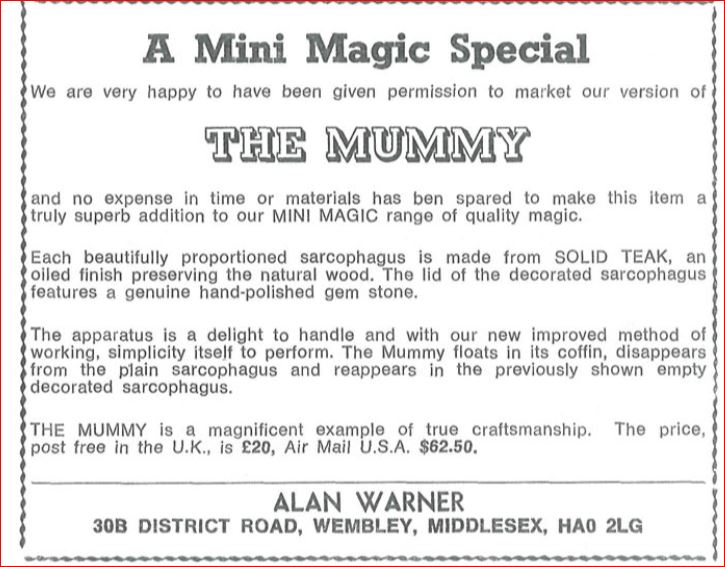 A Mini Magic Special

We are very happy to have been given permission to market our version of

THE MUMMY

and no expense in time or materials has ben spared to make this item a truly superb addition to our MINI MAGIC range of quality magic.

Each beautifully proportioned sarcophagus is made from SOLID TEAK, an oiled finish preserving the natural wood. The lid of the decorated sarcophagus features a genuine hand-polished gem stone.

The apparatus is a delight to handle and with our new improved method of working, simplicity itself to perform. The Mummy floats in its coffin, disappears from the plain sarcophagus and reappears in the previously shown empty decorated sarcophagus.

THE MUMMY is a magnificent example of true craftsmanship. The price, post free in the U.K., is £20, Air Mail U.S.A. $62.50.

ALAN WARNER
30B DISTRICT ROAD, WEMBLEY, MIDDLESEX, HA0 2LG